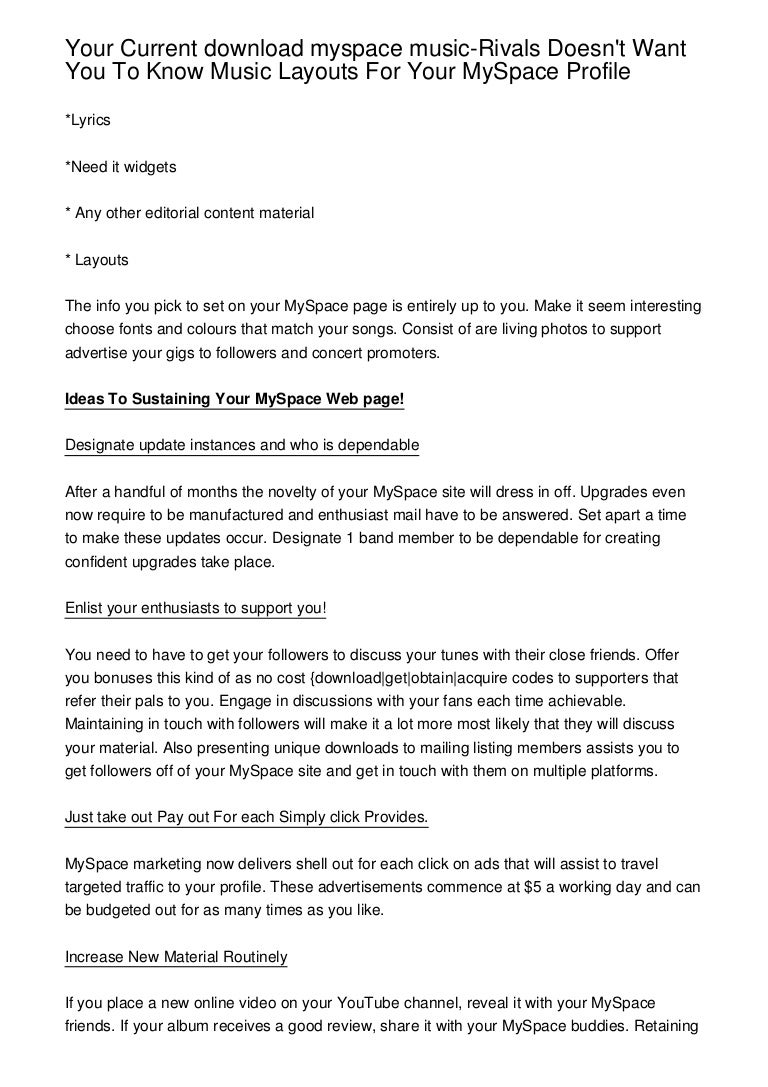 Your Current download myspace music-Rivals Doesn't Want You To Know Music Layouts For Your MySpace Profile

*Lyrics

*Need it widgets

* Any other editorial content material

* Layouts

The info you pick to set on your MySpace page is entirely up to you. Make it seem interesting choose fonts and colours that match your songs. Consist of are living photos to support advertise your gigs to followers and concert promoters.

Ideas To Sustaining Your MySpace Web page!

Designate update instances and who is dependable

After a handful of months the novelty of your MySpace site will dress in off. Upgrades even now require to be manufactured and enthusiast mail have to be answered. Set apart a time to make these updates occur. Designate 1 band member to be dependable for creating confident upgrades take place.

Enlist your enthusiasts to support you!

You need to have to get your followers to discuss your tunes with their close friends. Offer you bonuses this kind of as no cost {download|get|obtain|acquire codes to supporters that refer their pals to you. Engage in discussions with your fans each time achievable. Maintaining in touch with followers will make it a lot more most likely that they will discuss your material. Also presenting unique downloads to mailing listing members assists you to get followers off of your MySpace site and get in touch with them on multiple platforms.

Just take out Pay out For each Simply click Provides.

MySpace marketing now delivers shell out for each click on ads that will assist to travel targeted traffic to your profile. These advertisements commence at $5 a working day and can be budgeted out for as many times as you like.

Increase New Material Routinely

If you place a new online video on your YouTube channel, reveal it with your MySpace friends. If your album receives a good review, share it with your MySpace buddies. Retaining